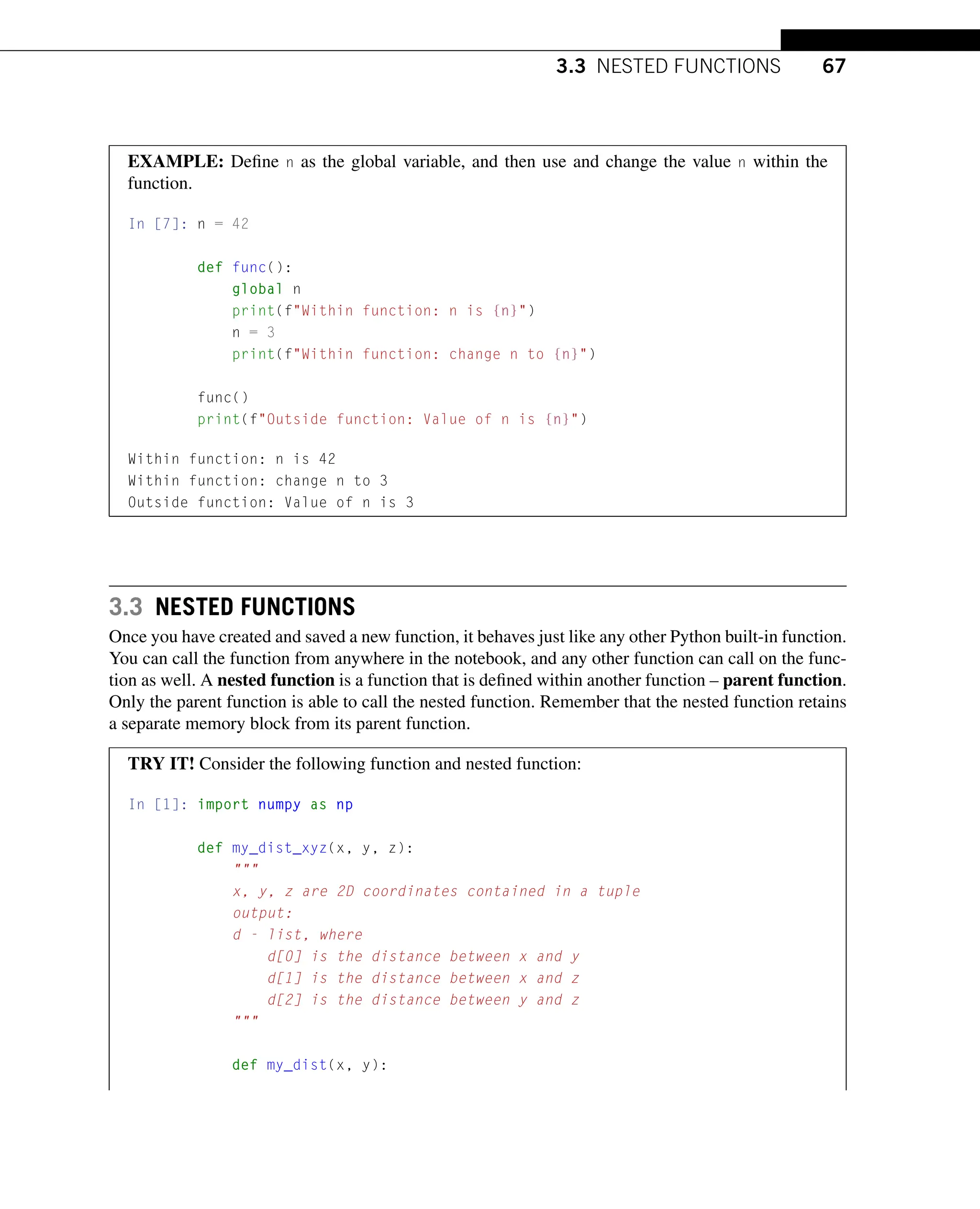 3.3 NESTED FUNCTIONS 67

EXAMPLE: Define n as the global variable, and then use and change the value n within the function.

In [7]: n = 42

        def func():
            global n
            print(f"Within function: n is {n}")
            n = 3
            print(f"Within function: change n to {n}")

        func()
        print(f"Outside function: Value of n is {n}")

Within function: n is 42
Within function: change n to 3
Outside function: Value of n is 3

3.3 NESTED FUNCTIONS

Once you have created and saved a new function, it behaves just like any other Python built-in function. You can call the function from anywhere in the notebook, and any other function can call on the function as well. A nested function is a function that is defined within another function – parent function. Only the parent function is able to call the nested function. Remember that the nested function retains a separate memory block from its parent function.

TRY IT! Consider the following function and nested function:

In [1]: import numpy as np

        def my_dist_xyz(x, y, z):
            """
            x, y, z are 2D coordinates contained in a tuple
            output:
            d - list, where
                d[0] is the distance between x and y
                d[1] is the distance between x and z
                d[2] is the distance between y and z
            """

            def my_dist(x, y):